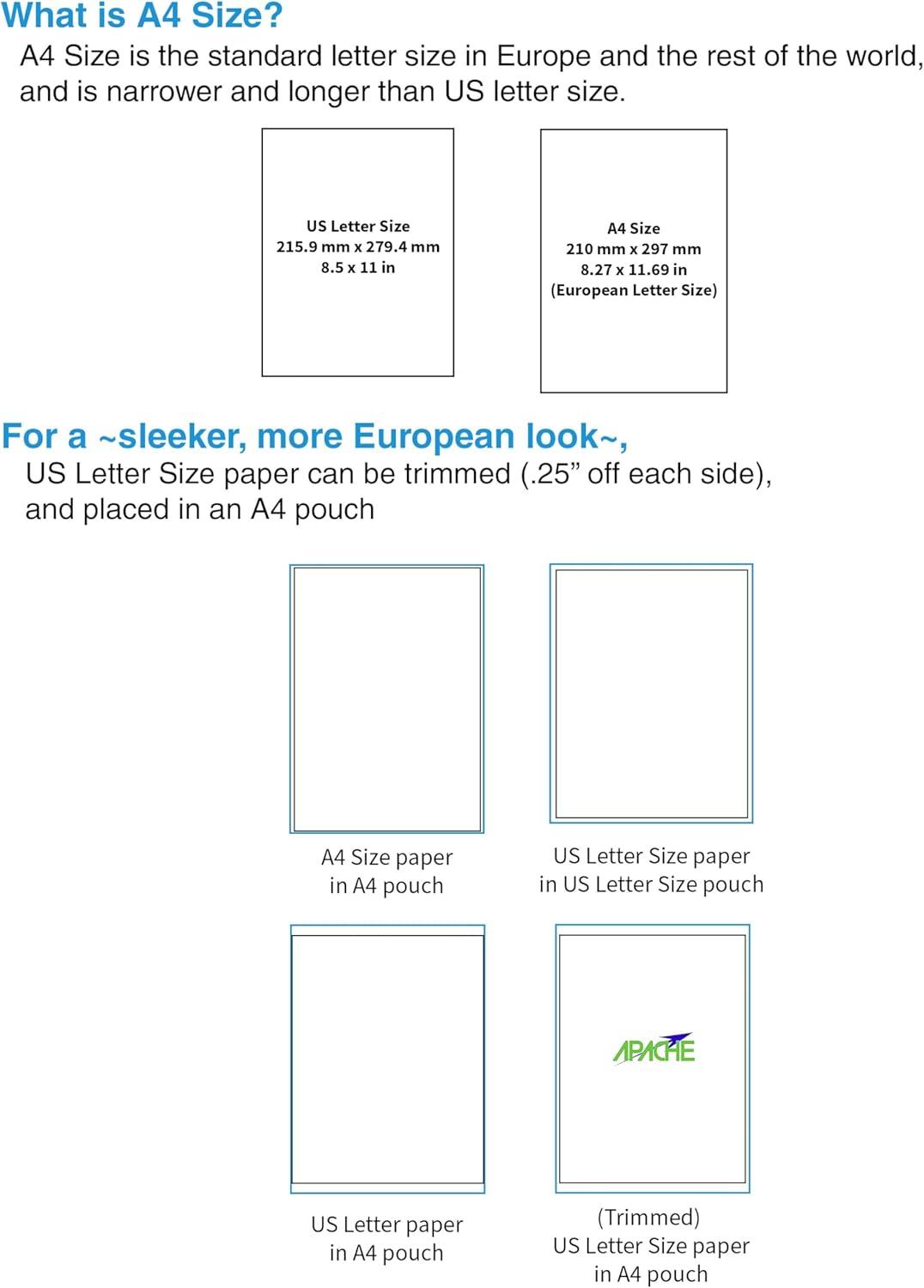 What is A4 Size?

A4 Size is the standard letter size in Europe and the rest of the world, and is narrower and longer than US letter size.

US Letter Size
215.9 mm x 279.4 mm
8.5 x 11 in

A4 Size
210 mm x 297 mm
8.27 x 11.69 in
(European Letter Size)

For a ~sleeker, more European look~,

US Letter Size paper can be trimmed (.25” off each side), and placed in an A4 pouch

A4 Size paper
in A4 pouch

US Letter Size paper
in US Letter Size pouch

US Letter paper
in A4 pouch

APACHE

(Trimmed)
US Letter Size paper
in A4 pouch